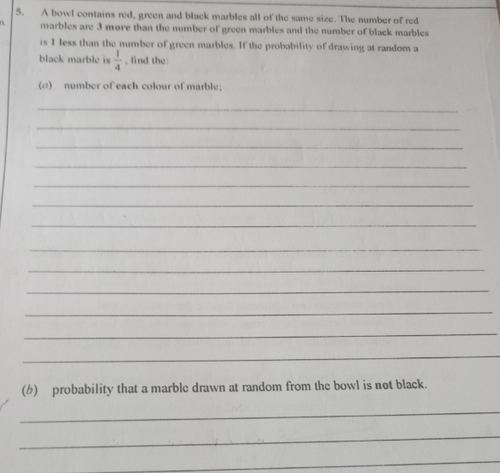 5. A bowl contains red, green and black marbles all of the same size. The number of red marbles are 3 more than the number of green marbles and the number of black marbles is 1 less than the number of green marbles. If the probability of drawing at random a black marble is $\frac{1}{4}$, find the:

(a) number of each colour of marble;

(b) probability that a marble drawn at random from the bowl is not black.